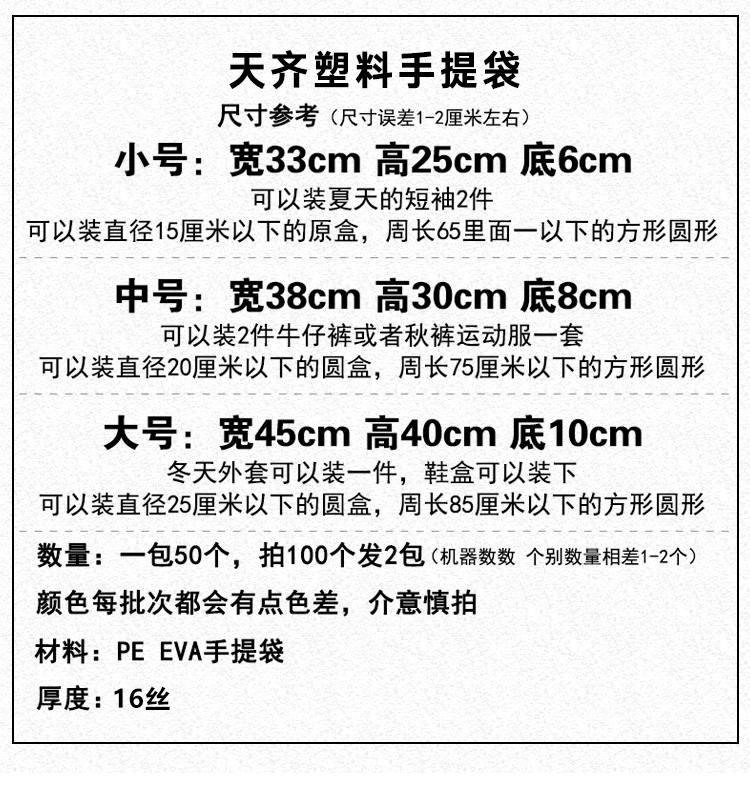 天齐塑料手提袋

尺寸参考（尺寸误差1-2厘米左右）

小号：宽33cm 高25cm 底6cm

可以装夏天的短袖2件

可以装直径15厘米以下的原盒，周长65里面一以下的方形圆形

中号：宽38cm 高30cm 底8cm

可以装2件牛仔裤或者秋裤运动服一套

可以装直径20厘米以下的圆盒，周长75厘米以下的方形圆形

大号：宽45cm 高40cm 底10cm

冬天外套可以装一件，鞋盒可以装下

可以装直径25厘米以下的圆盒，周长85厘米以下的方形圆形

数量：一包50个，拍100个发2包（机器数数 个别数量相差1-2个）

颜色每批次都会有点色差，介意慎拍

材料：PE EVA手提袋

厚度：16丝